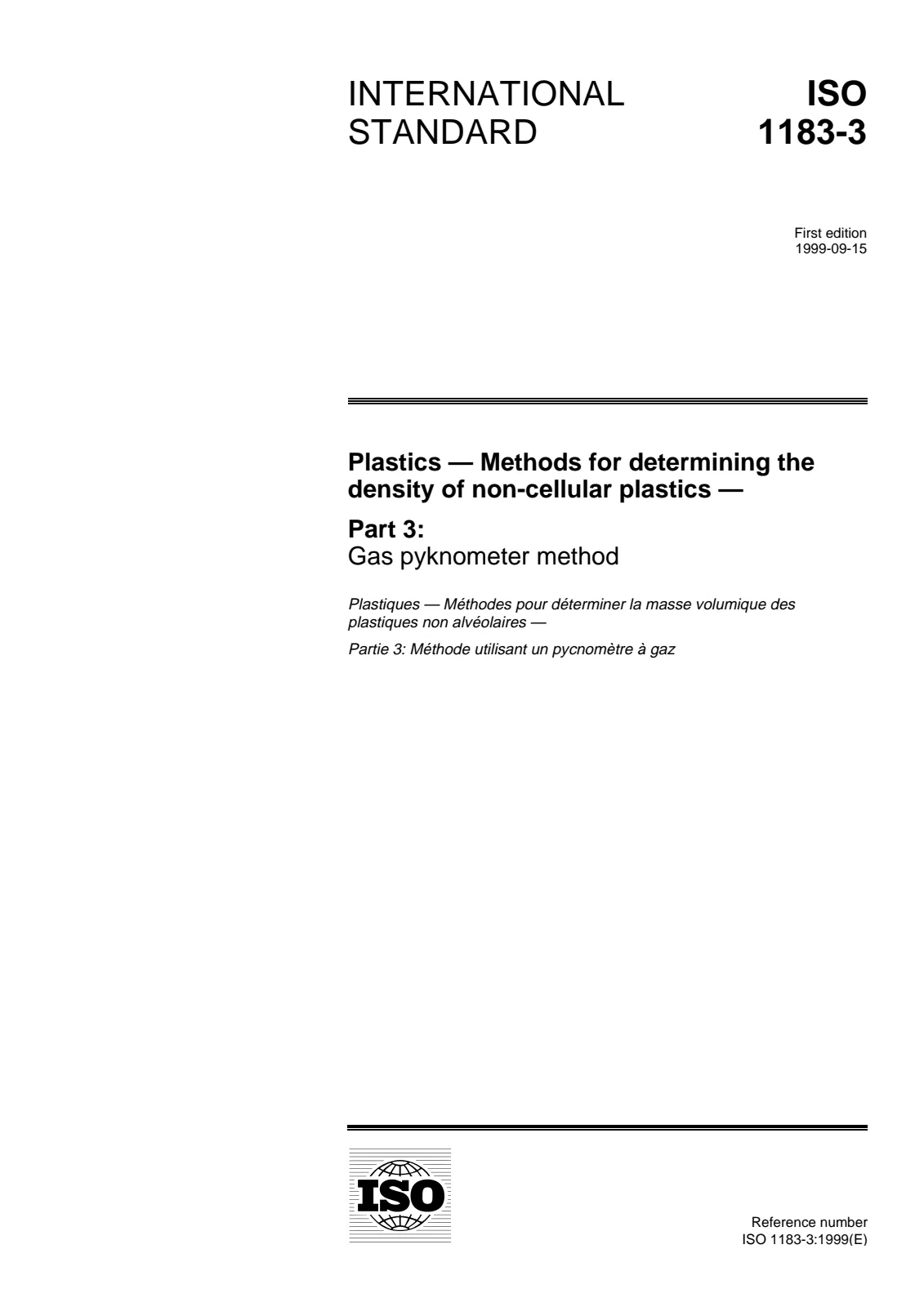 INTERNATIONAL STANDARD

ISO 1183-3

First edition
1999-09-15

Plastics — Methods for determining the density of non-cellular plastics —

Part 3:
Gas pyknometer method

Plastiques — Méthodes pour déterminer la masse volumique des plastiques non alvéolaires —

Partie 3: Méthode utilisant un pycnomètre à gaz

ISO

Reference number
ISO 1183-3:1999(E)